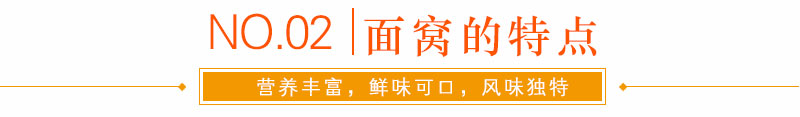 NO.02 | 面窝的特点

营养丰富，鲜味可口，风味独特